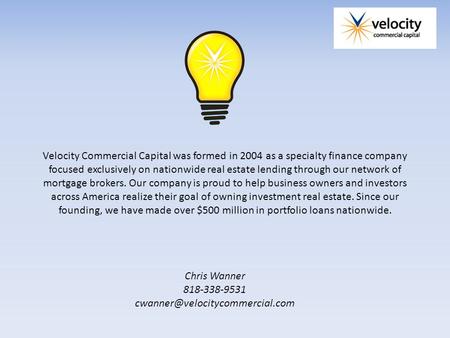 velocity
commercial capital

Velocity Commercial Capital was formed in 2004 as a specialty finance company focused exclusively on nationwide real estate lending through our network of mortgage brokers. Our company is proud to help business owners and investors across America realize their goal of owning investment real estate. Since our founding, we have made over $500 million in portfolio loans nationwide.

Chris Wanner
818-338-9531
cwanner@velocitycommercial.com